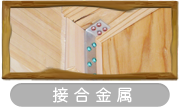 接合金属